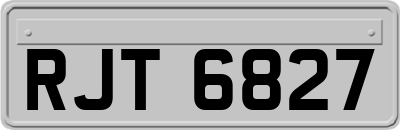 RJT 6827